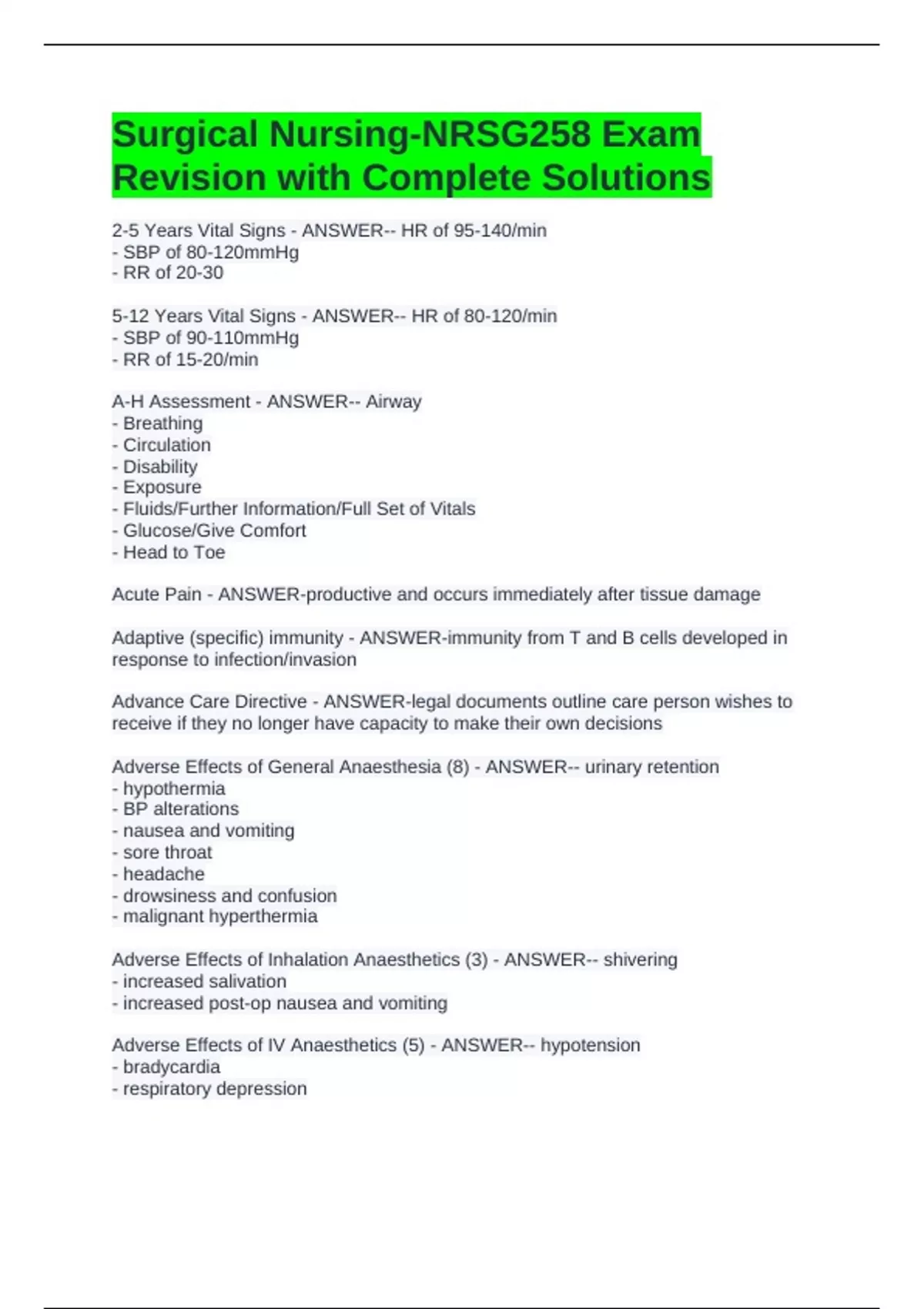 Surgical Nursing-NRSG258 Exam Revision with Complete Solutions

2-5 Years Vital Signs - ANSWER-- HR of 95-140/min
- SBP of 80-120mmHg
- RR of 20-30

5-12 Years Vital Signs - ANSWER-- HR of 80-120/min
- SBP of 90-110mmHg
- RR of 15-20/min

A-H Assessment - ANSWER-- Airway
- Breathing
- Circulation
- Disability
- Exposure
- Fluids/Further Information/Full Set of Vitals
- Glucose/Give Comfort
- Head to Toe

Acute Pain - ANSWER-productive and occurs immediately after tissue damage

Adaptive (specific) immunity - ANSWER-immunity from T and B cells developed in response to infection/invasion

Advance Care Directive - ANSWER-legal documents outline care person wishes to receive if they no longer have capacity to make their own decisions

Adverse Effects of General Anaesthesia (8) - ANSWER-- urinary retention
- hypothermia
- BP alterations
- nausea and vomiting
- sore throat
- headache
- drowsiness and confusion
- malignant hyperthermia

Adverse Effects of Inhalation Anaesthetics (3) - ANSWER-- shivering
- increased salivation
- increased post-op nausea and vomiting

Adverse Effects of IV Anaesthetics (5) - ANSWER-- hypotension
- bradycardia
- respiratory depression